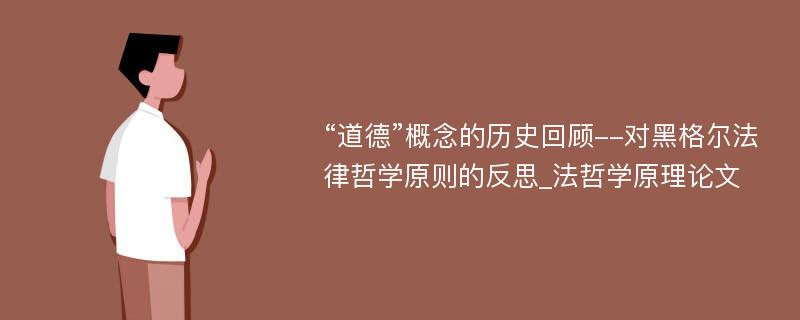 “道德”概念的历史回顾--对黑格尔法律哲学原则的反思_法哲学原理论文